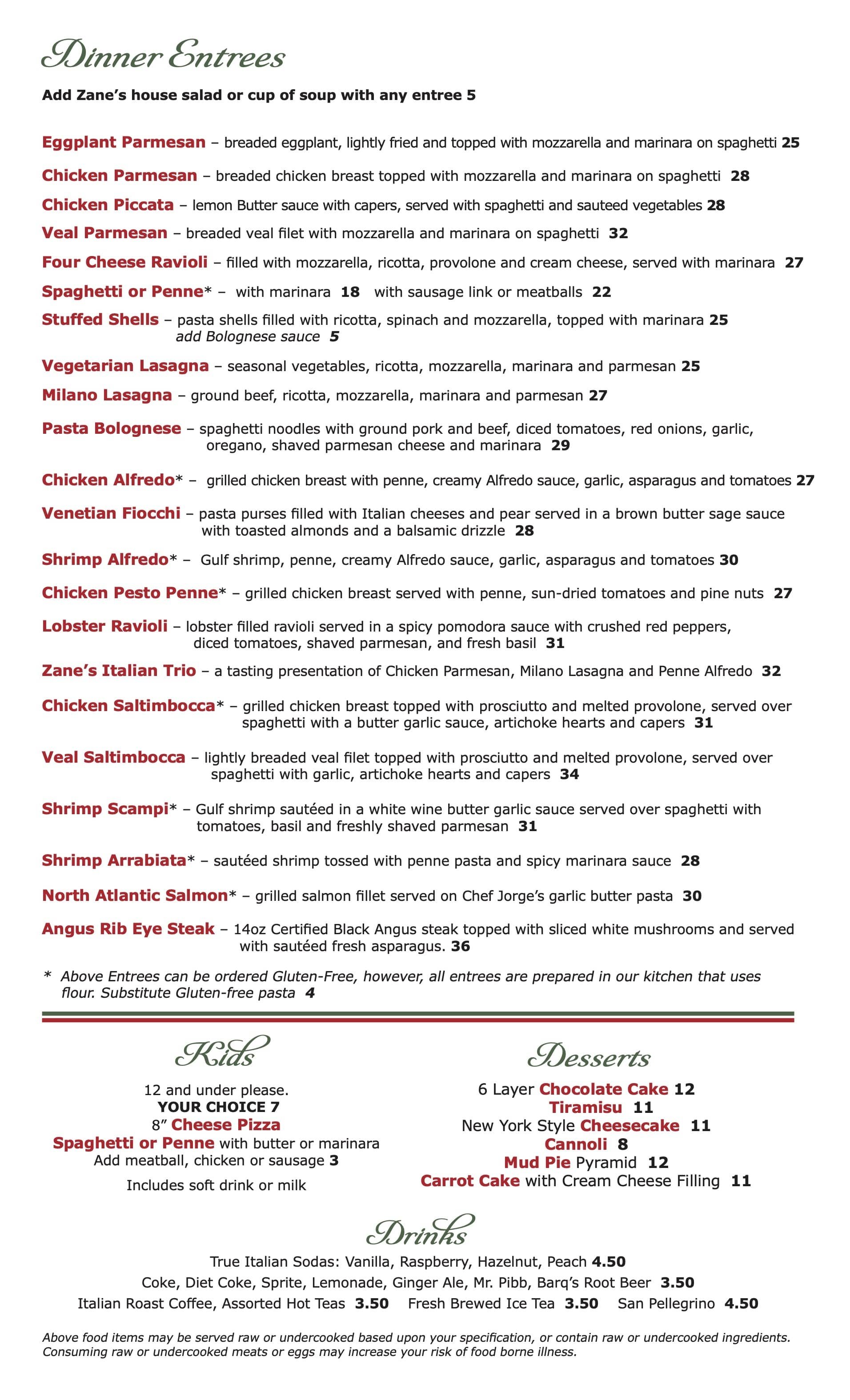 Dinner Entrees

Add Zane's house salad or cup of soup with any entree 5

Eggplant Parmesan – breaded eggplant, lightly fried and topped with mozzarella and marinara on spaghetti 25

Chicken Parmesan – breaded chicken breast topped with mozzarella and marinara on spaghetti 28

Chicken Piccata – lemon Butter sauce with capers, served with spaghetti and sauteed vegetables 28

Veal Parmesan – breaded veal filet with mozzarella and marinara on spaghetti 32

Four Cheese Ravioli – filled with mozzarella, ricotta, provolone and cream cheese, served with marinara 27

Spaghetti or Penne* – with marinara 18 with sausage link or meatballs 22

Stuffed Shells – pasta shells filled with ricotta, spinach and mozzarella, topped with marinara 25
add Bolognese sauce 5

Vegetarian Lasagna – seasonal vegetables, ricotta, mozzarella, marinara and parmesan 25

Milano Lasagna – ground beef, ricotta, mozzarella, marinara and parmesan 27

Pasta Bolognese – spaghetti noodles with ground pork and beef, diced tomatoes, red onions, garlic, oregano, shaved parmesan cheese and marinara 29

Chicken Alfredo* – grilled chicken breast with penne, creamy Alfredo sauce, garlic, asparagus and tomatoes 27

Venetian Fiocchi – pasta purses filled with Italian cheeses and pear served in a brown butter sage sauce with toasted almonds and a balsamic drizzle 28

Shrimp Alfredo* – Gulf shrimp, penne, creamy Alfredo sauce, garlic, asparagus and tomatoes 30

Chicken Pesto Penne* – grilled chicken breast served with penne, sun-dried tomatoes and pine nuts 27

Lobster Ravioli – lobster filled ravioli served in a spicy pomodora sauce with crushed red peppers, diced tomatoes, shaved parmesan, and fresh basil 31

Zane's Italian Trio – a tasting presentation of Chicken Parmesan, Milano Lasagna and Penne Alfredo 32

Chicken Saltimbocca* – grilled chicken breast topped with prosciutto and melted provolone, served over spaghetti with a butter garlic sauce, artichoke hearts and capers 31

Veal Saltimbocca – lightly breaded veal filet topped with prosciutto and melted provolone, served over spaghetti with garlic, artichoke hearts and capers 34

Shrimp Scampi* – Gulf shrimp sautéed in a white wine butter garlic sauce served over spaghetti with tomatoes, basil and freshly shaved parmesan 31

Shrimp Arrabiata* – sautéed shrimp tossed with penne pasta and spicy marinara sauce 28

North Atlantic Salmon* – grilled salmon fillet served on Chef Jorge's garlic butter pasta 30

Angus Rib Eye Steak – 14oz Certified Black Angus steak topped with sliced white mushrooms and served with sautéed fresh asparagus. 36

* Above Entrees can be ordered Gluten-Free, however, all entrees are prepared in our kitchen that uses flour. Substitute Gluten-free pasta 4

Kids

12 and under please.
YOUR CHOICE 7
8" Cheese Pizza
Spaghetti or Penne with butter or marinara
Add meatball, chicken or sausage 3
Includes soft drink or milk

Desserts

6 Layer Chocolate Cake 12
Tiramisu 11
New York Style Cheesecake 11
Cannoli 8
Mud Pie Pyramid 12
Carrot Cake with Cream Cheese Filling 11

Drinks

True Italian Sodas: Vanilla, Raspberry, Hazelnut, Peach 4.50
Coke, Diet Coke, Sprite, Lemonade, Ginger Ale, Mr. Pibb, Barq's Root Beer 3.50
Italian Roast Coffee, Assorted Hot Teas 3.50 Fresh Brewed Ice Tea 3.50 San Pellegrino 4.50

Above food items may be served raw or undercooked based upon your specification, or contain raw or undercooked ingredients. Consuming raw or undercooked meats or eggs may increase your risk of food borne illness.